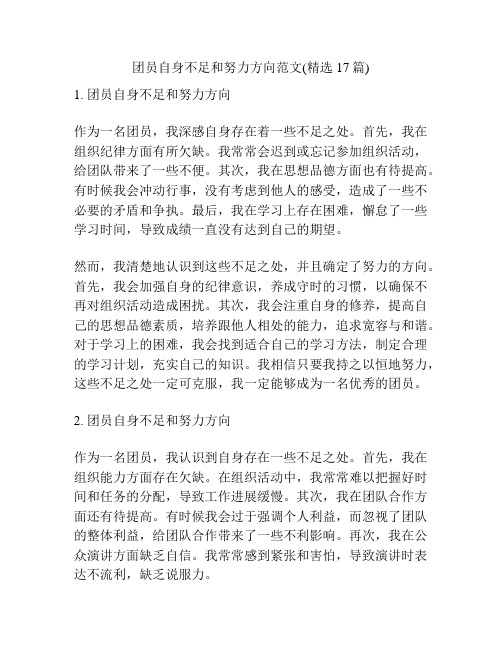 团员自身不足和努力方向范文(精选 17 篇)

1. 团员自身不足和努力方向

作为一名团员，我深感自身存在着一些不足之处。首先，我在组织纪律方面有所欠缺。我常常会迟到或忘记参加组织活动，给团队带来了一些不便。其次，我在思想品德方面也有待提高。有时候我会冲动行事，没有考虑到他人的感受，造成了一些不必要的矛盾和争执。最后，我在学习上存在困难，懈怠了一些学习时间，导致成绩一直没有达到自己的期望。

然而，我清楚地认识到这些不足之处，并且确定了努力的方向。首先，我会加强自身的纪律意识，养成守时的习惯，以确保不再对组织活动造成困扰。其次，我会注重自身的修养，提高自己的思想品德素质，培养跟他人相处的能力，追求宽容与和谐。对于学习上的困难，我会找到适合自己的学习方法，制定合理的学习计划，充实自己的知识。我相信只要我持之以恒地努力，这些不足之处一定可克服，我一定能够成为一名优秀的团员。

2. 团员自身不足和努力方向

作为一名团员，我认识到自身存在一些不足之处。首先，我在组织能力方面存在欠缺。在组织活动中，我常常难以把握好时间和任务的分配，导致工作进展缓慢。其次，我在团队合作方面还有待提高。有时候我会过于强调个人利益，而忽视了团队的整体利益，给团队合作带来了一些不利影响。再次，我在公众演讲方面缺乏自信。我常常感到紧张和害怕，导致演讲时表达不流利，缺乏说服力。